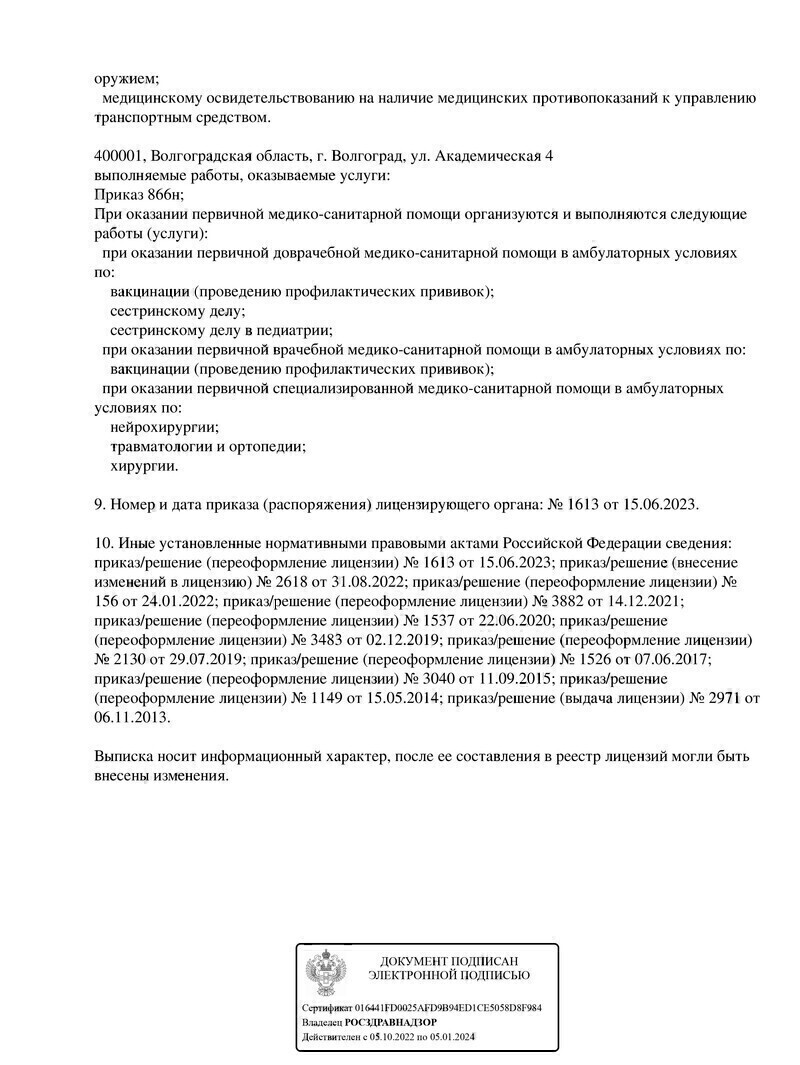 оружием;
медицинскому освидетельствованию на наличие медицинских противопоказаний к управлению транспортным средством.

400001, Волгоградская область, г. Волгоград, ул. Академическая 4
выполняемые работы, оказываемые услуги:
Приказ 866н;
При оказании первичной медико-санитарной помощи организуются и выполняются следующие работы (услуги):
при оказании первичной доврачебной медико-санитарной помощи в амбулаторных условиях по:
вакцинации (проведению профилактических прививок);
сестринскому делу;
сестринскому делу в педиатрии;
при оказании первичной врачебной медико-санитарной помощи в амбулаторных условиях по:
вакцинации (проведению профилактических прививок);
при оказании первичной специализированной медико-санитарной помощи в амбулаторных условиях по:
нейрохирургии;
травматологии и ортопедии;
хирургии.

9. Номер и дата приказа (распоряжения) лицензирующего органа: № 1613 от 15.06.2023.

10. Иные установленные нормативными правовыми актами Российской Федерации сведения: приказ/решение (переоформление лицензии) № 1613 от 15.06.2023; приказ/решение (внесение изменений в лицензию) № 2618 от 31.08.2022; приказ/решение (переоформление лицензии) № 156 от 24.01.2022; приказ/решение (переоформление лицензии) № 3882 от 14.12.2021; приказ/решение (переоформление лицензии) № 1537 от 22.06.2020; приказ/решение (переоформление лицензии) № 3483 от 02.12.2019; приказ/решение (переоформление лицензии) № 2130 от 29.07.2019; приказ/решение (переоформление лицензии) № 1526 от 07.06.2017; приказ/решение (переоформление лицензии) № 3040 от 11.09.2015; приказ/решение (переоформление лицензии) № 1149 от 15.05.2014; приказ/решение (выдача лицензии) № 2971 от 06.11.2013.

Выписка носит информационный характер, после ее составления в реестр лицензий могли быть внесены изменения.

ДОКУМЕНТ ПОДПИСАН
ЭЛЕКТРОННОЙ ПОДПИСЬЮ

Сертификат 016441FD0025AFD9B94ED1CE5058D8F984
Владелец РОСЗДРАВНАДЗОР
Действителен с 05.10.2022 по 05.01.2024